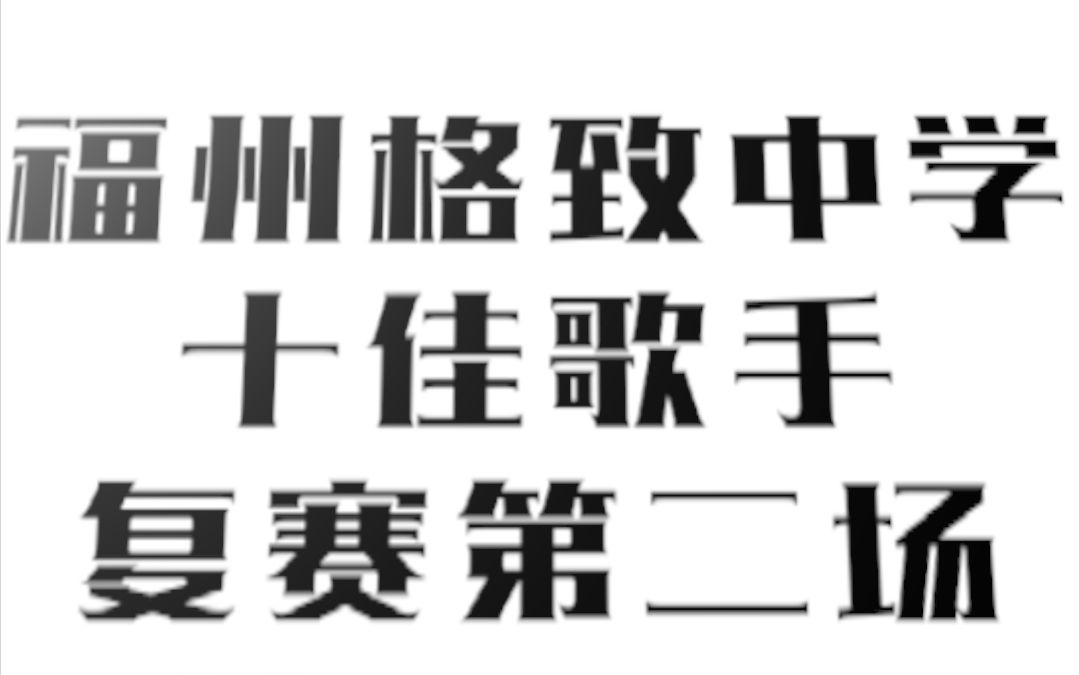 福州格致中学
十佳歌手
复赛第二场